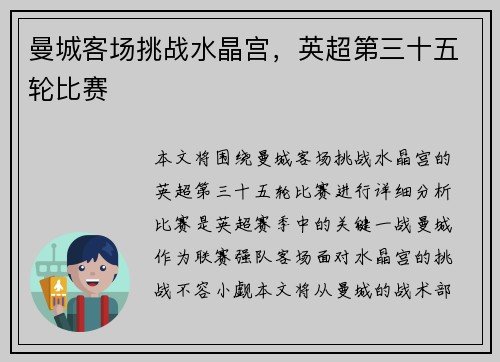 曼城客场挑战水晶宫，英超第三十五轮比赛

本文将围绕曼城客场挑战水晶宫的英超第三十五轮比赛进行详细分析比赛是英超赛季中的关键一战曼城作为联赛强队客场面对水晶宫的挑战不容小觑本文将从曼城的战术部